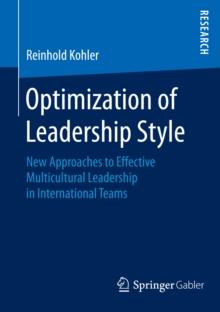 RESEARCH

Reinhold Kohler

Optimization of Leadership Style

New Approaches to Effective Multicultural Leadership in International Teams

Springer Gabler